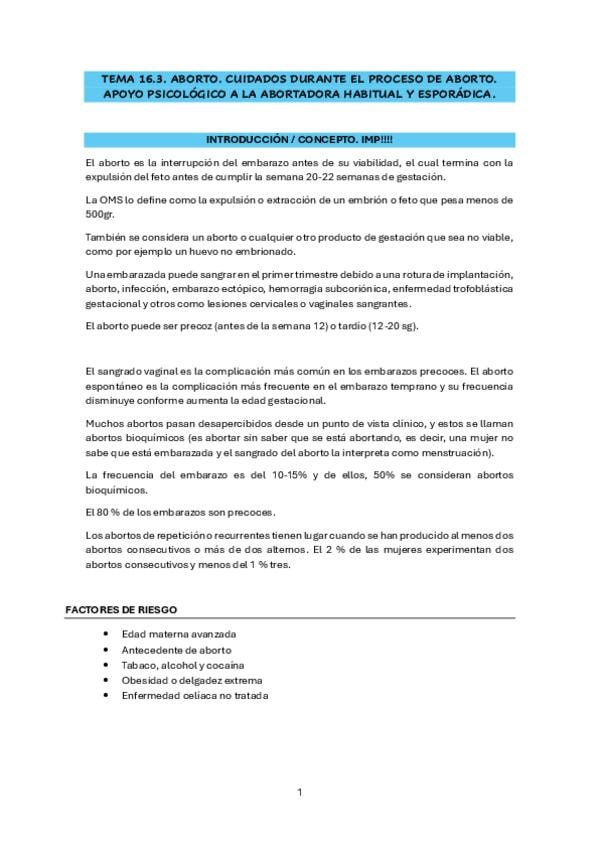 TEMA 16.3. ABORTO. CUIDADOS DURANTE EL PROCESO DE ABORTO. APOYO PSICOLÓGICO A LA ABORTADORA HABITUAL Y ESPORÁDICA.

INTRODUCCIÓN / CONCEPTO. IMP!!!!

El aborto es la interrupción del embarazo antes de su viabilidad, el cual termina con la expulsión del feto antes de cumplir la semana 20-22 semanas de gestación.

La OMS lo define como la expulsión o extracción de un embrión o feto que pesa menos de 500gr.

También se considera un aborto o cualquier otro producto de gestación que sea no viable, como por ejemplo un huevo no embrionado.

Una embarazada puede sangrar en el primer trimestre debido a una rotura de implantación, aborto, infección, embarazo ectópico, hemorragia subcoriónica, enfermedad trofoblástica gestacional y otros como lesiones cervicales o vaginales sangrantes.

El aborto puede ser precoz (antes de la semana 12) o tardío (12-20 sg).

El sangrado vaginal es la complicación más común en los embarazos precoces. El aborto espontáneo es la complicación más frecuente en el embarazo temprano y su frecuencia disminuye conforme aumenta la edad gestacional.

Muchos abortos pasan desapercibidos desde un punto de vista clínico, y estos se llaman abortos bioquímicos (es abortar sin saber que se está abortando, es decir, una mujer no sabe que está embarazada y el sangrado del aborto la interpreta como menstruación).

La frecuencia del embarazo es del 10-15% y de ellos, 50% se consideran abortos bioquímicos.

El 80 % de los embarazos son precoces.

Los abortos de repetición o recurrentes tienen lugar cuando se han producido al menos dos abortos consecutivos o más de dos alternos. El 2 % de las mujeres experimentan dos abortos consecutivos y menos del 1 % tres.

FACTORES DE RIESGO

• Edad materna avanzada
• Antecedente de aborto
• Tabaco, alcohol y cocaína
• Obesidad o delgadez extrema
• Enfermedad celíaca no tratada

1